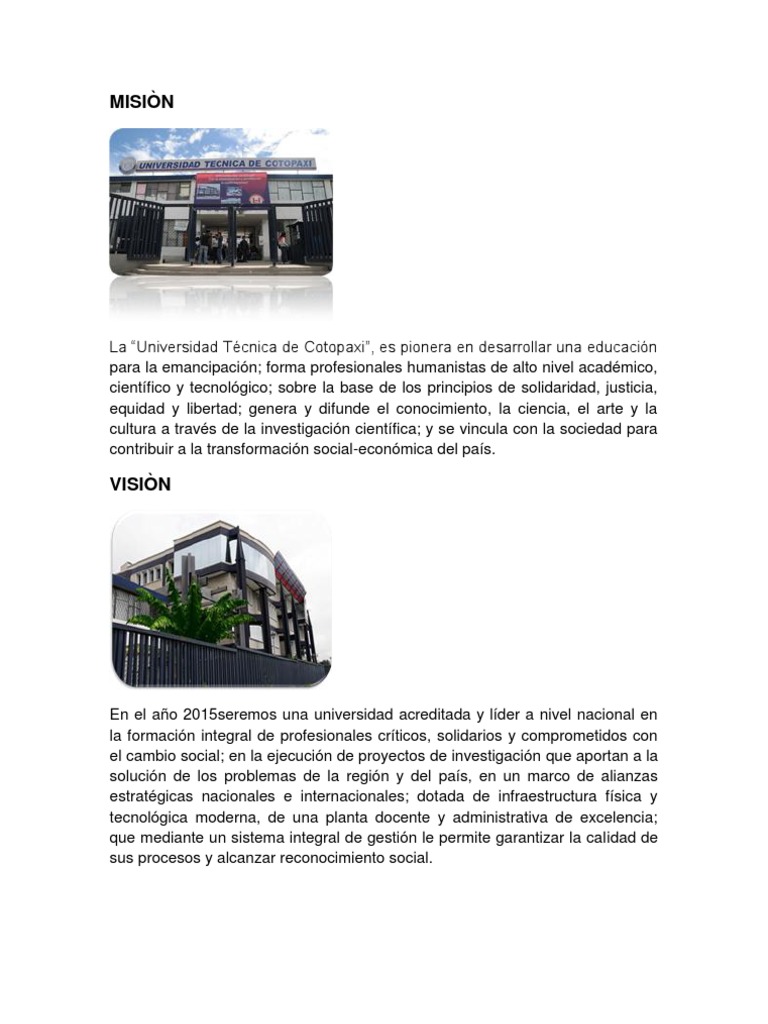 MISIÒN

UNIVERSIDAD TECNICA DE COTOPAXI

La "Universidad Técnica de Cotopaxi", es pionera en desarrollar una educación para la emancipación; forma profesionales humanistas de alto nivel académico, científico y tecnológico; sobre la base de los principios de solidaridad, justicia, equidad y libertad; genera y difunde el conocimiento, la ciencia, el arte y la cultura a través de la investigación científica; y se vincula con la sociedad para contribuir a la transformación social-económica del país.

VISIÒN

En el año 2015seremos una universidad acreditada y líder a nivel nacional en la formación integral de profesionales críticos, solidarios y comprometidos con el cambio social; en la ejecución de proyectos de investigación que aportan a la solución de los problemas de la región y del país, en un marco de alianzas estratégicas nacionales e internacionales; dotada de infraestructura física y tecnológica moderna, de una planta docente y administrativa de excelencia; que mediante un sistema integral de gestión le permite garantizar la calidad de sus procesos y alcanzar reconocimiento social.